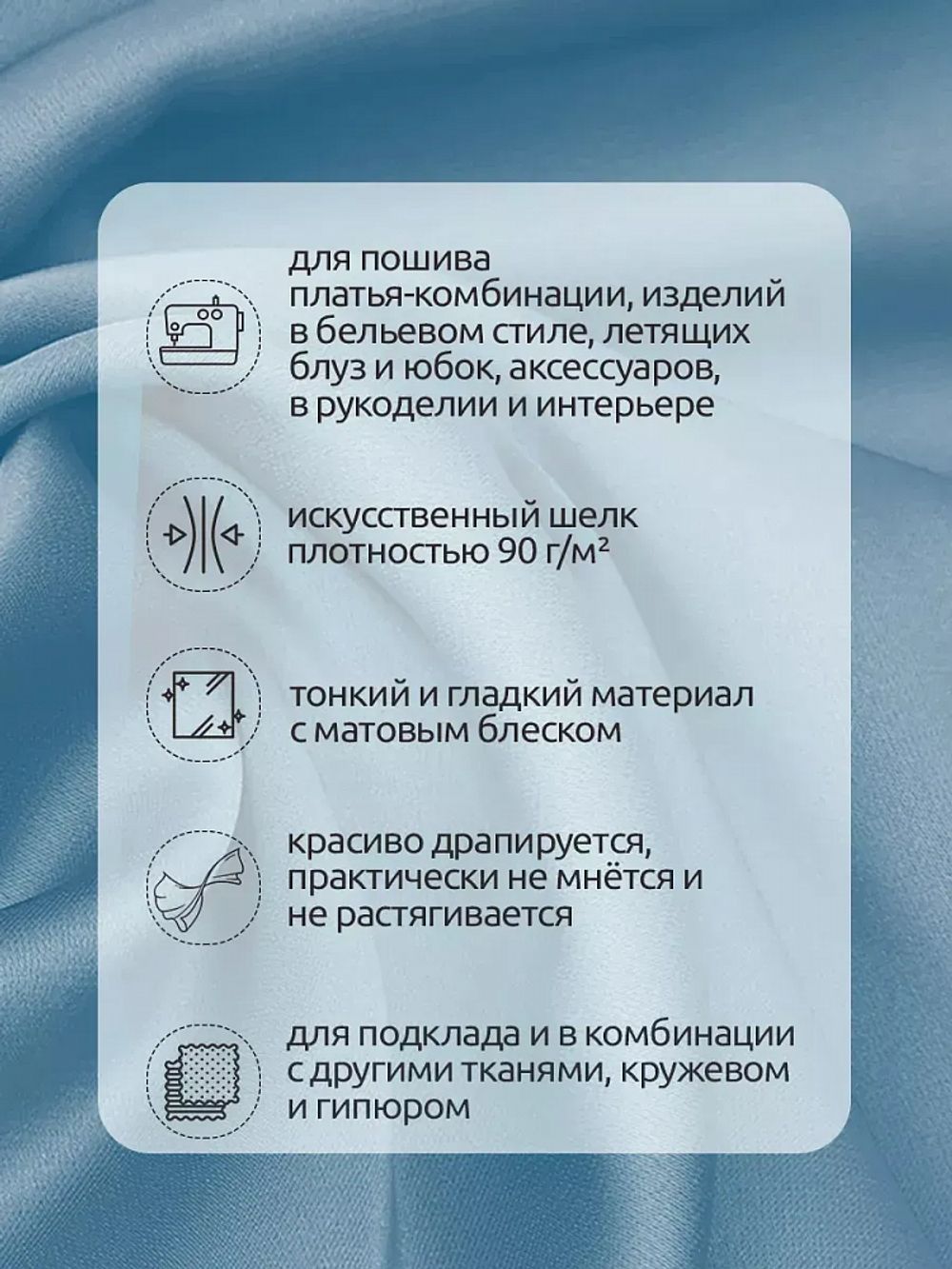 для пошива платья-комбинации, изделий в бельевом стиле, летящих блуз и юбок, аксессуаров, в рукоделии и интерьере

искусственный шелк плотностью 90 г/м²

тонкий и гладкий материал с матовым блеском

красиво драпируется, практически не мнётся и не растягивается

для подклада и в комбинации с другими тканями, кружевом и гипюром